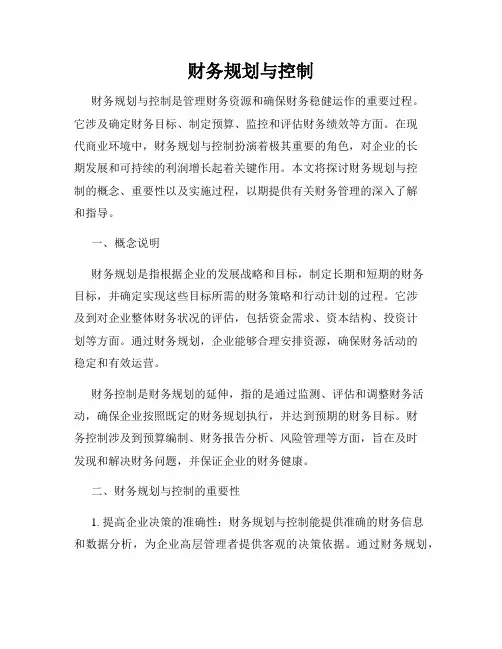 财务规划与控制

财务规划与控制是管理财务资源和确保财务稳健运作的重要过程。它涉及确定财务目标、制定预算、监控和评估财务绩效等方面。在现代商业环境中，财务规划与控制扮演着极其重要的角色，对企业的长期发展和可持续的利润增长起着关键作用。本文将探讨财务规划与控制的概念、重要性以及实施过程，以期提供有关财务管理的深入了解和指导。

一、概念说明

财务规划是指根据企业的发展战略和目标，制定长期和短期的财务目标，并确定实现这些目标所需的财务策略和行动计划的过程。它涉及到对企业整体财务状况的评估，包括资金需求、资本结构、投资计划等方面。通过财务规划，企业能够合理安排资源，确保财务活动的稳定和有效运营。

财务控制是财务规划的延伸，指的是通过监测、评估和调整财务活动，确保企业按照既定的财务规划执行，并达到预期的财务目标。财务控制涉及到预算编制、财务报告分析、风险管理等方面，旨在及时发现和解决财务问题，并保证企业的财务健康。

二、财务规划与控制的重要性

1. 提高企业决策的准确性：财务规划与控制能提供准确的财务信息和数据分析，为企业高层管理者提供客观的决策依据。通过财务规划，